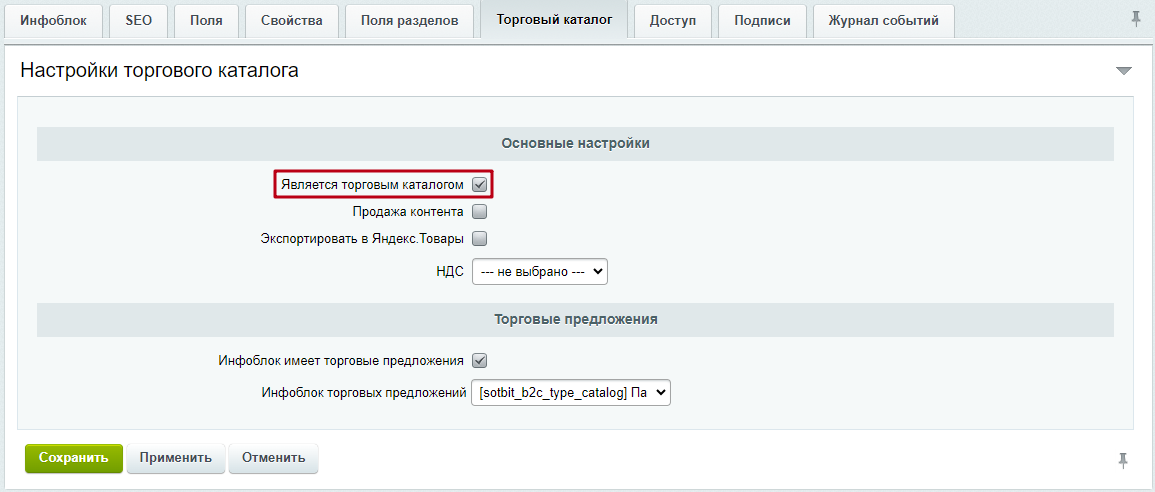 Инфоблок SEO Поля Свойства Поля разделов Торговый каталог Доступ Подписи Журнал событий

Настройки торгового каталога

Основные настройки

Является торговым каталогом

Продажа контента

Экспортировать в Яндекс.Товары

НДС --- не выбрано ---

Торговые предложения

Инфоблок имеет торговые предложения

Инфоблок торговых предложений [sotbit_b2c_type_catalog] Па

Сохранить Применить Отменить